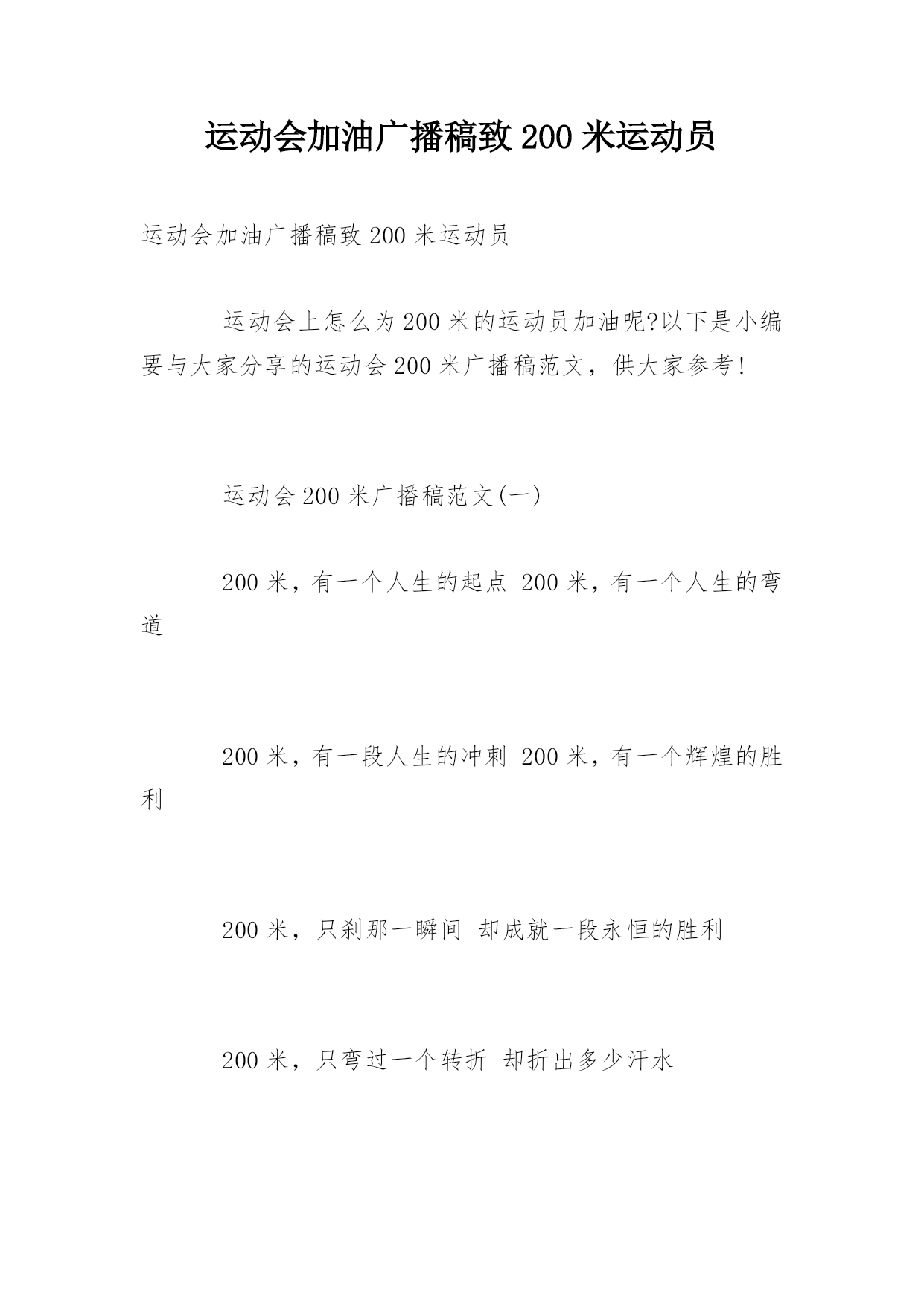 运动会加油广播稿致 200 米运动员

运动会加油广播稿致 200 米运动员

运动会上怎么为 200 米的运动员加油呢?以下是小编要与大家分享的运动会 200 米广播稿范文，供大家参考!

运动会 200 米广播稿范文(一)

200 米，有一个人生的起点 200 米，有一个人生的弯道

200 米，有一段人生的冲刺 200 米，有一个辉煌的胜利

200 米，只刹那一瞬间 却成就一段永恒的胜利

200 米，只弯过一个转折 却折出多少汗水